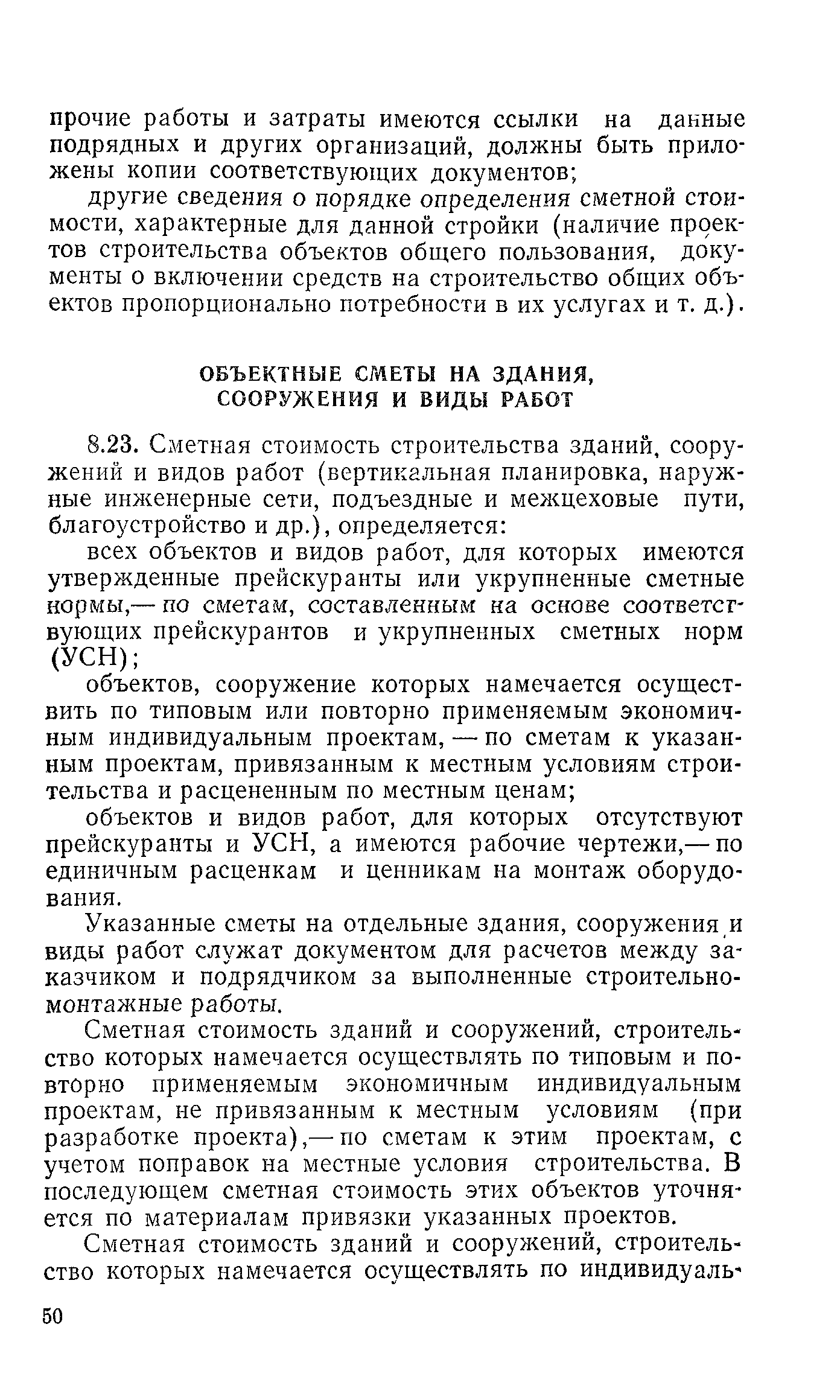 прочие работы и затраты имеются ссылки на данные подрядных и других организаций, должны быть приложены копии соответствующих документов;

другие сведения о порядке определения сметной стоимости, характерные для данной стройки (наличие проектов строительства объектов общего пользования, документы о включении средств на строительство общих объектов пропорционально потребности в их услугах и т. д.).

ОБЪЕКТНЫЕ СМЕТЫ НА ЗДАНИЯ, СООРУЖЕНИЯ И ВИДЫ РАБОТ

8.23. Сметная стоимость строительства зданий, сооружений и видов работ (вертикальная планировка, наружные инженерные сети, подъездные и межцеховые пути, благоустройство и др.), определяется:

всех объектов и видов работ, для которых имеются утвержденные прейскуранты или укрупненные сметные нормы,— по сметам, составленным на основе соответствующих прейскурантов и укрупненных сметных норм (УСН);

объектов, сооружение которых намечается осуществить по типовым или повторно применяемым экономичным индивидуальным проектам, — по сметам к указанным проектам, привязанным к местным условиям строительства и расцененным по местным ценам;

объектов и видов работ, для которых отсутствуют прейскуранты и УСН, а имеются рабочие чертежи,— по единичным расценкам и ценникам на монтаж оборудования.

Указанные сметы на отдельные здания, сооружения и виды работ служат документом для расчетов между заказчиком и подрядчиком за выполненные строительно-монтажные работы.

Сметная стоимость зданий и сооружений, строительство которых намечается осуществлять по типовым и повторно применяемым экономичным индивидуальным проектам, не привязанным к местным условиям (при разработке проекта),— по сметам к этим проектам, с учетом поправок на местные условия строительства. В последующем сметная стоимость этих объектов уточняется по материалам привязки указанных проектов.

Сметная стоимость зданий и сооружений, строительство которых намечается осуществлять по индивидуаль-

50